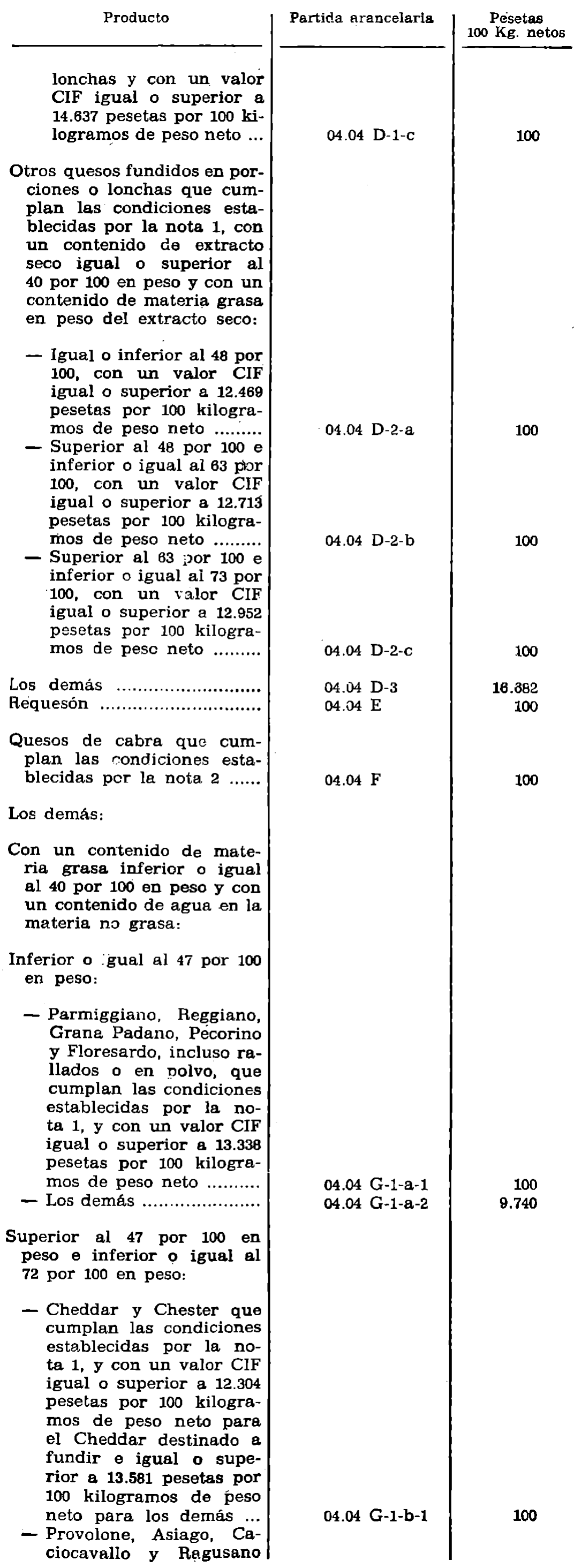 | Producto | Partida arancelaria | Pesetas 100 Kg. netos |
|---|---|---|
| lonchas y con un valor CIF igual o superior a 14.637 pesetas por 100 kilogramos de peso neto ... | 04.04 D-1-c | 100 |
| Otros quesos fundidos en porciones o lonchas que cumplan las condiciones establecidas por la nota 1, con un contenido de extracto seco igual o superior al 40 por 100 en peso y con un contenido de materia grasa en peso del extracto seco: | | |
| — Igual o inferior al 48 por 100, con un valor CIF igual o superior a 12.469 pesetas por 100 kilogramos de peso neto ......... | 04.04 D-2-a | 100 |
| — Superior al 48 por 100 e inferior o igual al 63 por 100, con un valor CIF igual o superior a 12.713 pesetas por 100 kilogramos de peso neto ......... | 04.04 D-2-b | 100 |
| — Superior al 63 por 100 e inferior o igual al 73 por 100, con un valor CIF igual o superior a 12.952 pesetas por 100 kilogramos de peso neto ......... | 04.04 D-2-c | 100 |
| Los demás ......................... | 04.04 D-3 | 16.382 |
| Requesón ......................... | 04.04 E | 100 |
| Quesos de cabra que cumplan las condiciones establecidas por la nota 2 ...... | 04.04 F | 100 |
| Los demás: | | |
| Con un contenido de materia grasa inferior o igual al 40 por 100 en peso y con un contenido de agua en la materia no grasa: | | |
| Inferior o igual al 47 por 100 en peso: | | |
| — Parmiggiano, Reggiano, Grana Padano, Pecorino y Floresardo, incluso rallados o en polvo, que cumplan las condiciones establecidas por la nota 1, y con un valor CIF igual o superior a 13.338 pesetas por 100 kilogramos de peso neto .......... | 04.04 G-1-a-1 | 100 |
| — Los demás ..................... | 04.04 G-1-a-2 | 9.740 |
| Superior al 47 por 100 en peso e inferior o igual al 72 por 100 en peso: | | |
| — Cheddar y Chester que cumplan las condiciones establecidas por la nota 1, y con un valor CIF igual o superior a 12.304 pesetas por 100 kilogramos de peso neto para el Cheddar destinado a fundir e igual o superior a 13.581 pesetas por 100 kilogramos de peso neto para los demás ... | 04.04 G-1-b-1 | 100 |
| — Provolone, Asiago, Caciocavallo y Ragusano | | |